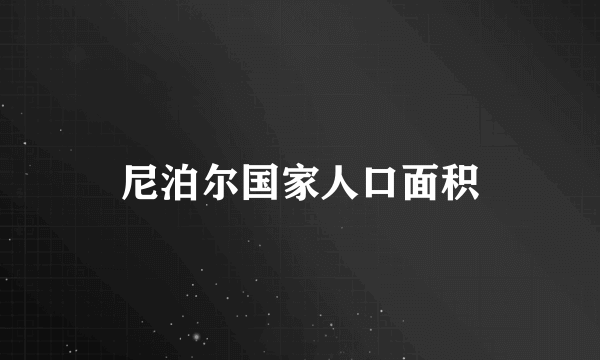 尼泊尔国家人口面积